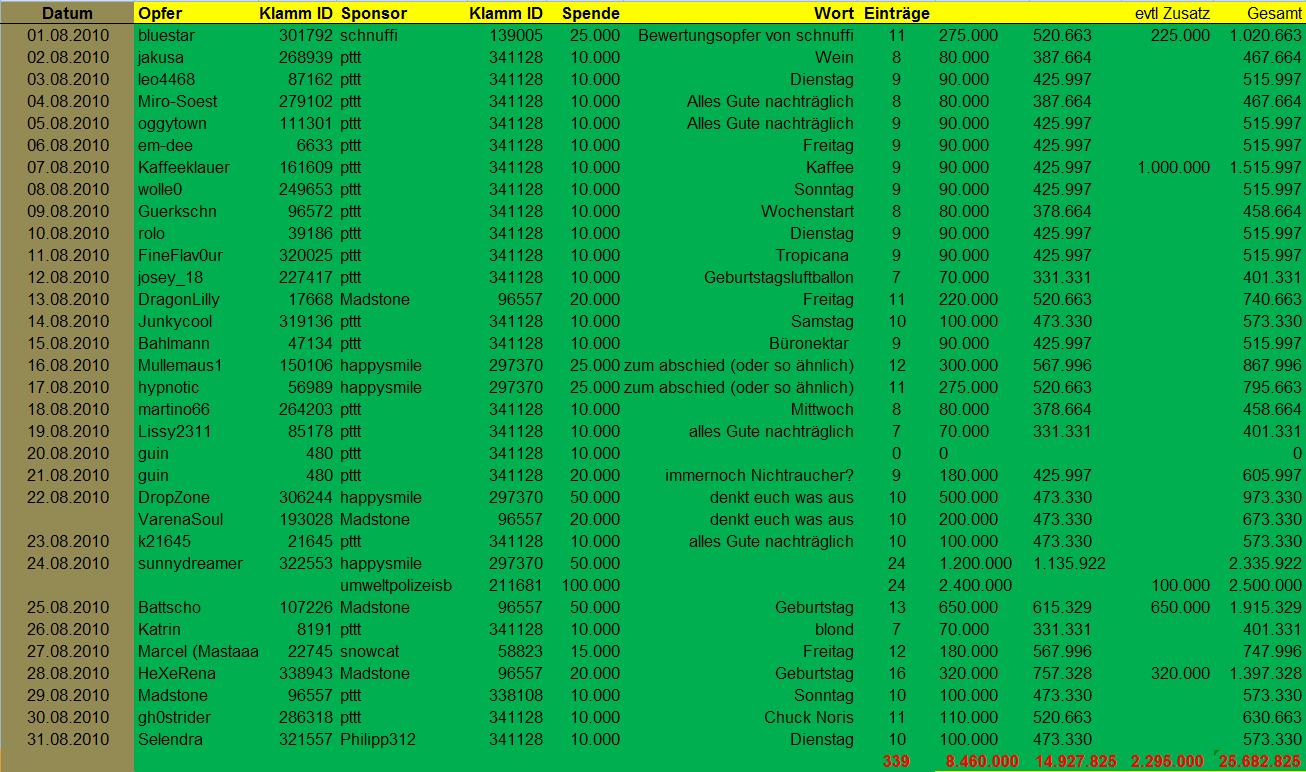 | Datum | Opfer | Klamm ID | Sponsor | Klamm ID | Spende | Wort | Einträge | | | evtl Zusatz | Gesamt |
|---|---|---|---|---|---|---|---|---|---|---|---|
| 01.08.2010 | bluestar | 301792 | schnuffi | 139005 | 25.000 | Bewertungsopfer von schnuffi | 11 | 275.000 | 520.663 | 225.000 | 1.020.663 |
| 02.08.2010 | jakusa | 268939 | pttt | 341128 | 10.000 | Wein | 8 | 80.000 | 387.664 | | 467.664 |
| 03.08.2010 | leo4468 | 87162 | pttt | 341128 | 10.000 | Dienstag | 9 | 90.000 | 425.997 | | 515.997 |
| 04.08.2010 | Miro-Soest | 279102 | pttt | 341128 | 10.000 | Alles Gute nachträglich | 8 | 80.000 | 387.664 | | 467.664 |
| 05.08.2010 | oggytown | 111301 | pttt | 341128 | 10.000 | Alles Gute nachträglich | 9 | 90.000 | 425.997 | | 515.997 |
| 06.08.2010 | em-dee | 6633 | pttt | 341128 | 10.000 | Freitag | 9 | 90.000 | 425.997 | | 515.997 |
| 07.08.2010 | Kaffeeklauer | 161609 | pttt | 341128 | 10.000 | Kaffee | 9 | 90.000 | 425.997 | 1.000.000 | 1.515.997 |
| 08.08.2010 | wolle0 | 249653 | pttt | 341128 | 10.000 | Sonntag | 9 | 90.000 | 425.997 | | 515.997 |
| 09.08.2010 | Guerkschn | 96572 | pttt | 341128 | 10.000 | Wochenstart | 8 | 80.000 | 378.664 | | 458.664 |
| 10.08.2010 | rolo | 39186 | pttt | 341128 | 10.000 | Dienstag | 9 | 90.000 | 425.997 | | 515.997 |
| 11.08.2010 | FineFlav0ur | 320025 | pttt | 341128 | 10.000 | Tropicana | 9 | 90.000 | 425.997 | | 515.997 |
| 12.08.2010 | josey_18 | 227417 | pttt | 341128 | 10.000 | Geburtstagsluftballon | 7 | 70.000 | 331.331 | | 401.331 |
| 13.08.2010 | DragonLilly | 17668 | Madstone | 96557 | 20.000 | Freitag | 11 | 220.000 | 520.663 | | 740.663 |
| 14.08.2010 | Junkycool | 319136 | pttt | 341128 | 10.000 | Samstag | 10 | 100.000 | 473.330 | | 573.330 |
| 15.08.2010 | Bahlmann | 47134 | pttt | 341128 | 10.000 | Büronektar | 9 | 90.000 | 425.997 | | 515.997 |
| 16.08.2010 | Mullemaus1 | 150106 | happysmile | 297370 | 25.000 | zum abschied (oder so ähnlich) | 12 | 300.000 | 567.996 | | 867.996 |
| 17.08.2010 | hypnotic | 56989 | happysmile | 297370 | 25.000 | zum abschied (oder so ähnlich) | 11 | 275.000 | 520.663 | | 795.663 |
| 18.08.2010 | martino66 | 264203 | pttt | 341128 | 10.000 | Mittwoch | 8 | 80.000 | 378.664 | | 458.664 |
| 19.08.2010 | Lissy2311 | 85178 | pttt | 341128 | 10.000 | alles Gute nachträglich | 7 | 70.000 | 331.331 | | 401.331 |
| 20.08.2010 | guin | 480 | pttt | 341128 | 10.000 | | 0 | 0 | | | 0 |
| 21.08.2010 | guin | 480 | pttt | 341128 | 20.000 | immernoch Nichtraucher? | 9 | 180.000 | 425.997 | | 605.997 |
| 22.08.2010 | DropZone | 306244 | happysmile | 297370 | 50.000 | denkt euch was aus | 10 | 500.000 | 473.330 | | 973.330 |
| | VarenaSoul | 193028 | Madstone | 96557 | 20.000 | denkt euch was aus | 10 | 200.000 | 473.330 | | 673.330 |
| 23.08.2010 | k21645 | 21645 | pttt | 341128 | 10.000 | alles Gute nachträglich | 10 | 100.000 | 473.330 | | 573.330 |
| 24.08.2010 | sunnydreamer | 322553 | happysmile | 297370 | 50.000 | | 24 | 1.200.000 | 1.135.922 | | 2.335.922 |
| | | | umweltpolizeisb | 211681 | 100.000 | | 24 | 2.400.000 | | 100.000 | 2.500.000 |
| 25.08.2010 | Battscho | 107226 | Madstone | 96557 | 50.000 | Geburtstag | 13 | 650.000 | 615.329 | 650.000 | 1.915.329 |
| 26.08.2010 | Katrin | 8191 | pttt | 341128 | 10.000 | blond | 7 | 70.000 | 331.331 | | 401.331 |
| 27.08.2010 | Marcel (Mastaaa | 22745 | snowcat | 58823 | 15.000 | Freitag | 12 | 180.000 | 567.996 | | 747.996 |
| 28.08.2010 | HeXeRena | 338943 | Madstone | 96557 | 20.000 | Geburtstag | 16 | 320.000 | 757.328 | 320.000 | 1.397.328 |
| 29.08.2010 | Madstone | 96557 | pttt | 338108 | 10.000 | Sonntag | 10 | 100.000 | 473.330 | | 573.330 |
| 30.08.2010 | gh0strider | 286318 | pttt | 341128 | 10.000 | Chuck Noris | 11 | 110.000 | 520.663 | | 630.663 |
| 31.08.2010 | Selendra | 321557 | Philipp312 | 341128 | 10.000 | Dienstag | 10 | 100.000 | 473.330 | | 573.330 |
| | | | | | | | 339 | 8.460.000 | 14.927.825 | 2.295.000 | 25.682.825 |